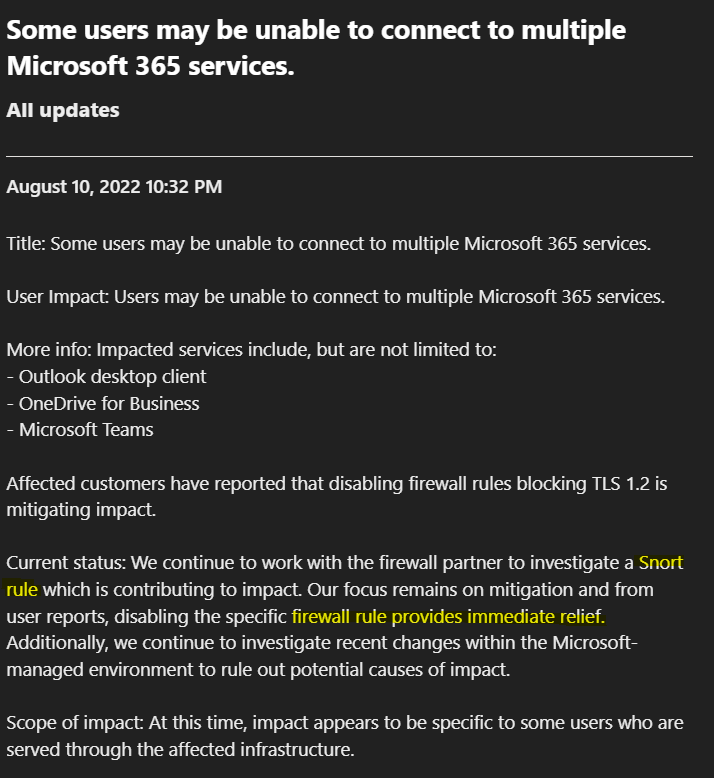 Some users may be unable to connect to multiple Microsoft 365 services.

All updates

August 10, 2022 10:32 PM

Title: Some users may be unable to connect to multiple Microsoft 365 services.

User Impact: Users may be unable to connect to multiple Microsoft 365 services.

More info: Impacted services include, but are not limited to:
- Outlook desktop client
- OneDrive for Business
- Microsoft Teams

Affected customers have reported that disabling firewall rules blocking TLS 1.2 is mitigating impact.

Current status: We continue to work with the firewall partner to investigate a Snort rule which is contributing to impact. Our focus remains on mitigation and from user reports, disabling the specific firewall rule provides immediate relief. Additionally, we continue to investigate recent changes within the Microsoft-managed environment to rule out potential causes of impact.

Scope of impact: At this time, impact appears to be specific to some users who are served through the affected infrastructure.